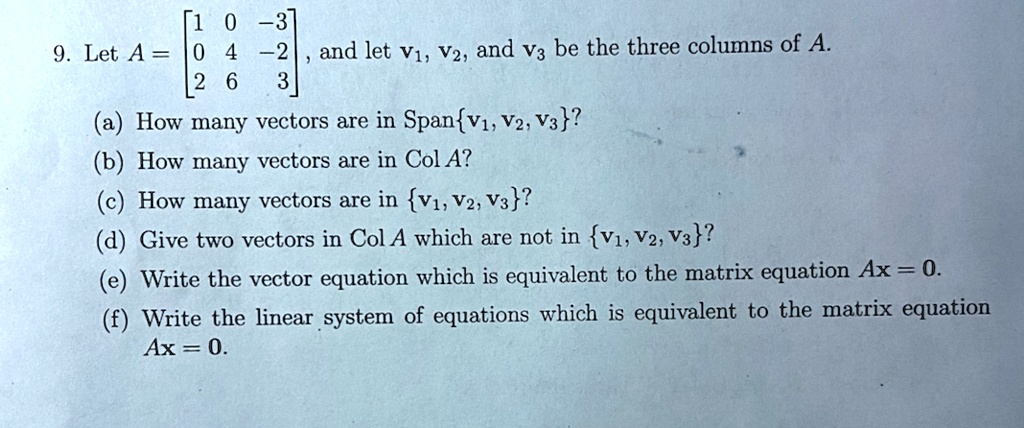 9. Let $A = \begin{bmatrix} 1 & 0 & -3 \\ 0 & 4 & -2 \\ 2 & 6 & 3 \end{bmatrix}$, and let $\mathbf{v}_1$, $\mathbf{v}_2$, and $\mathbf{v}_3$ be the three columns of $A$.

(a) How many vectors are in Span$\{\mathbf{v}_1, \mathbf{v}_2, \mathbf{v}_3\}$?

(b) How many vectors are in Col $A$?

(c) How many vectors are in $\{\mathbf{v}_1, \mathbf{v}_2, \mathbf{v}_3\}$?

(d) Give two vectors in Col $A$ which are not in $\{\mathbf{v}_1, \mathbf{v}_2, \mathbf{v}_3\}$?

(e) Write the vector equation which is equivalent to the matrix equation $A\mathbf{x} = \mathbf{0}$.

(f) Write the linear system of equations which is equivalent to the matrix equation $A\mathbf{x} = \mathbf{0}$.